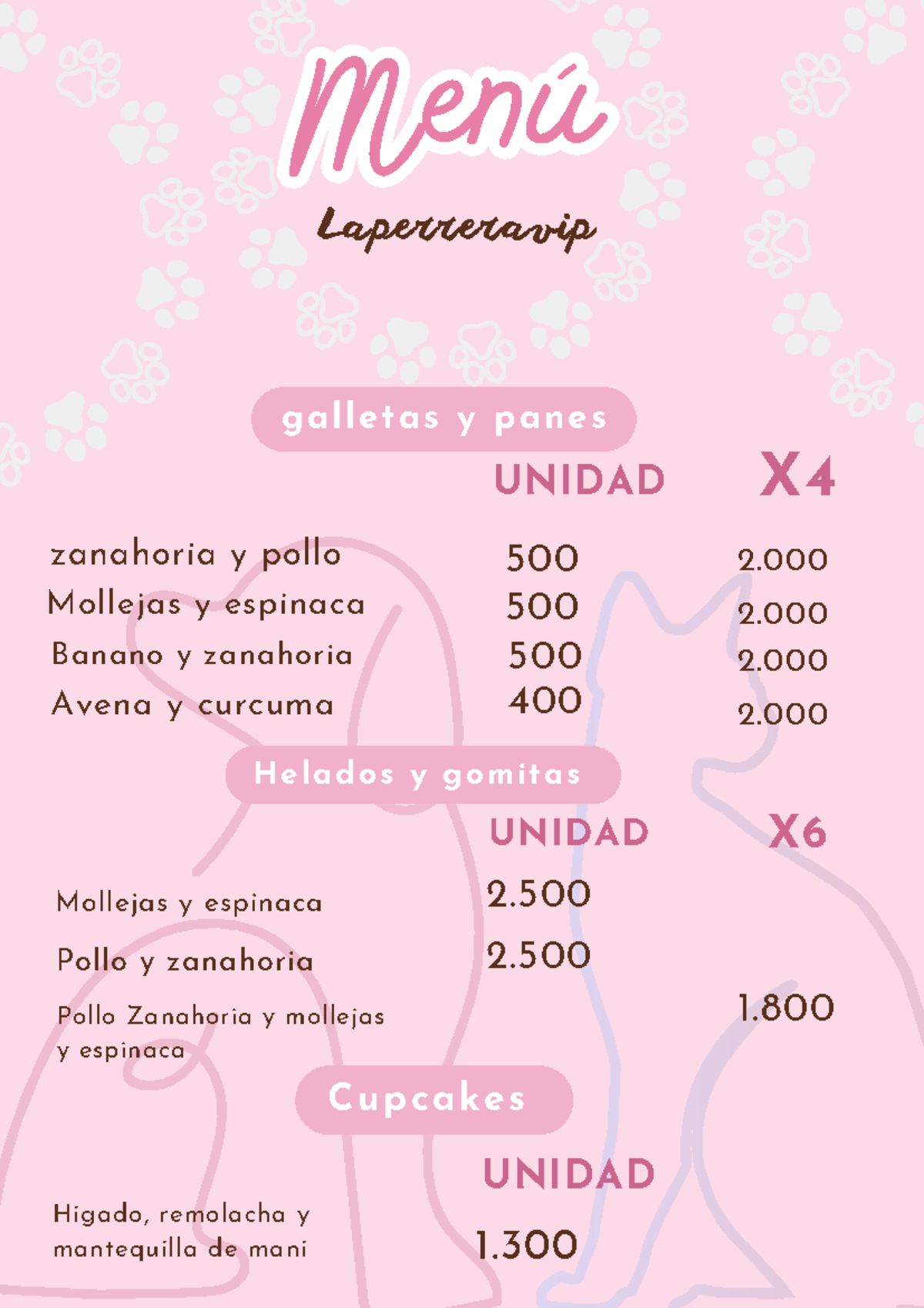 Menú

Laperreravip

galletas y panes

| | UNIDAD | X4 |
|---|---|---|
| zanahoria y pollo | 500 | 2.000 |
| Mollejas y espinaca | 500 | 2.000 |
| Banano y zanahoria | 500 | 2.000 |
| Avena y curcuma | 400 | 2.000 |

Helados y gomitas

| | UNIDAD | X6 |
|---|---|---|
| Mollejas y espinaca | 2.500 | |
| Pollo y zanahoria | 2.500 | |
| Pollo Zanahoria y mollejas y espinaca | | 1.800 |

Cupcakes

| | UNIDAD |
|---|---|
| Higado, remolacha y mantequilla de mani | 1.300 |